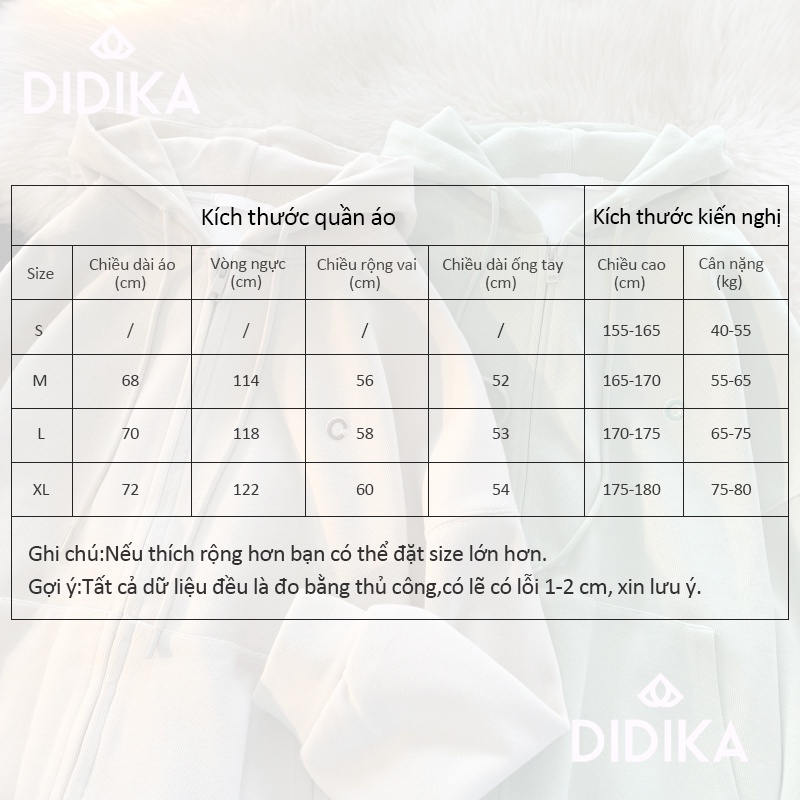 DIDIKA

| Kích thước quần áo | | | | | Kích thước kiến nghị | |
|---|---|---|---|---|---|---|
| Size | Chiều dài áo (cm) | Vòng ngực (cm) | Chiều rộng vai (cm) | Chiều dài ống tay (cm) | Chiều cao (cm) | Cân nặng (kg) |
| S | / | / | / | / | 155-165 | 40-55 |
| M | 68 | 114 | 56 | 52 | 165-170 | 55-65 |
| L | 70 | 118 | 58 | 53 | 170-175 | 65-75 |
| XL | 72 | 122 | 60 | 54 | 175-180 | 75-80 |

Ghi chú:Nếu thích rộng hơn bạn có thể đặt size lớn hơn.
Gợi ý:Tất cả dữ liệu đều là đo bằng thủ công,có lẽ có lỗi 1-2 cm, xin lưu ý.

DIDIKA